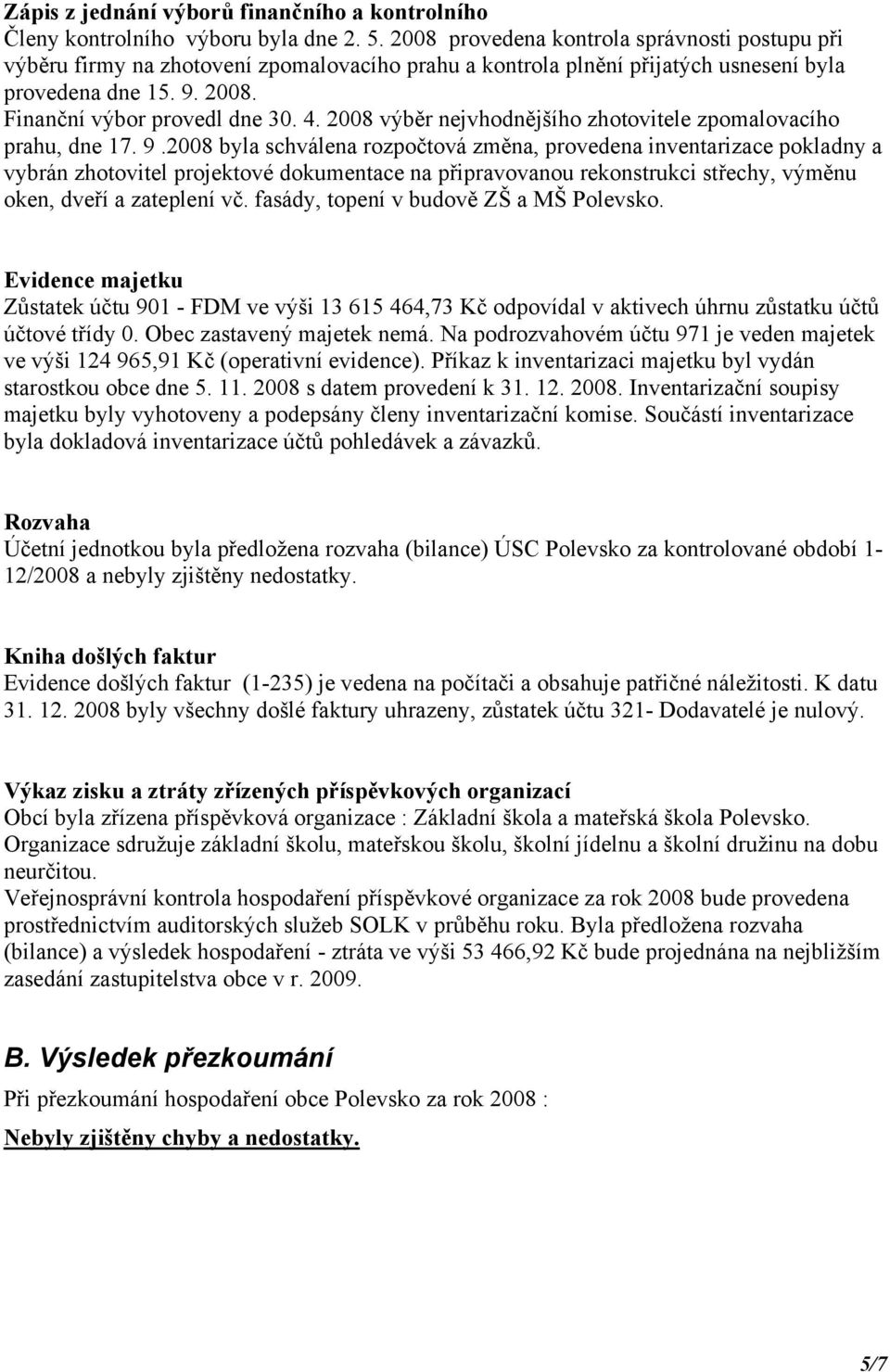 Zápis z jednání výborů finančního a kontrolního
Členy kontrolního výboru byla dne 2. 5. 2008 provedena kontrola správnosti postupu při výběru firmy na zhotovení zpomalovacího prahu a kontrola plnění přijatých usnesení byla provedena dne 15. 9. 2008.
Finanční výbor provedl dne 30. 4. 2008 výběr nejvhodnějšího zhotovitele zpomalovacího prahu, dne 17. 9 .2008 byla schválena rozpočtová změna, provedena inventarizace pokladny a vybrán zhotovitel projektové dokumentace na připravovanou rekonstrukci střechy, výměnu oken, dveří a zateplení vč. fasády, topení v budově ZŠ a MŠ Polevsko.

Evidence majetku
Zůstatek účtu 901 - FDM ve výši 13 615 464,73 Kč odpovídal v aktivech úhrnu zůstatku účtů účtové třídy 0. Obec zastavený majetek nemá. Na podrozvahovém účtu 971 je veden majetek ve výši 124 965,91 Kč (operativní evidence). Příkaz k inventarizaci majetku byl vydán starostkou obce dne 5. 11. 2008 s datem provedení k 31. 12. 2008. Inventarizační soupisy majetku byly vyhotoveny a podepsány členy inventarizační komise. Součástí inventarizace byla dokladová inventarizace účtů pohledávek a závazků.

Rozvaha
Účetní jednotkou byla předložena rozvaha (bilance) ÚSC Polevsko za kontrolované období 1-12/2008 a nebyly zjištěny nedostatky.

Kniha došlých faktur
Evidence došlých faktur (1-235) je vedena na počítači a obsahuje patřičné náležitosti. K datu 31. 12. 2008 byly všechny došlé faktury uhrazeny, zůstatek účtu 321- Dodavatelé je nulový.

Výkaz zisku a ztráty zřízených příspěvkových organizací
Obcí byla zřízena příspěvková organizace : Základní škola a mateřská škola Polevsko.
Organizace sdružuje základní školu, mateřskou školu, školní jídelnu a školní družinu na dobu neurčitou.
Veřejnosprávní kontrola hospodaření příspěvkové organizace za rok 2008 bude provedena prostřednictvím auditorských služeb SOLK v průběhu roku. Byla předložena rozvaha (bilance) a výsledek hospodaření - ztráta ve výši 53 466,92 Kč bude projednána na nejbližším zasedání zastupitelstva obce v r. 2009.

B. Výsledek přezkoumání
Při přezkoumání hospodaření obce Polevsko za rok 2008 :
Nebyly zjištěny chyby a nedostatky.

5/7